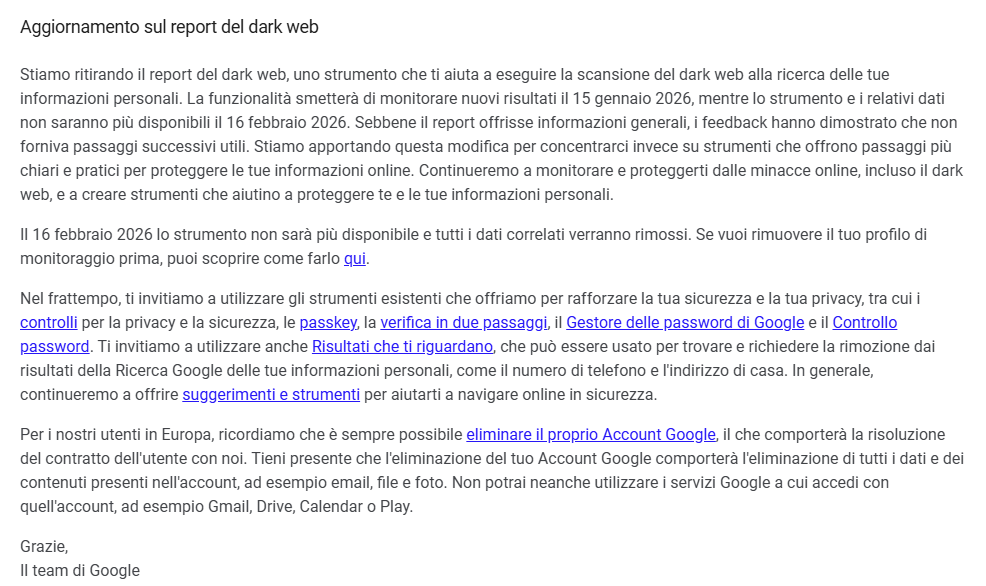 Aggiornamento sul report del dark web

Stiamo ritirando il report del dark web, uno strumento che ti aiuta a eseguire la scansione del dark web alla ricerca delle tue informazioni personali. La funzionalità smetterà di monitorare nuovi risultati il 15 gennaio 2026, mentre lo strumento e i relativi dati non saranno più disponibili il 16 febbraio 2026. Sebbene il report offrisse informazioni generali, i feedback hanno dimostrato che non forniva passaggi successivi utili. Stiamo apportando questa modifica per concentrarci invece su strumenti che offrono passaggi più chiari e pratici per proteggere le tue informazioni online. Continueremo a monitorare e proteggerti dalle minacce online, incluso il dark web, e a creare strumenti che aiutino a proteggere te e le tue informazioni personali.

Il 16 febbraio 2026 lo strumento non sarà più disponibile e tutti i dati correlati verranno rimossi. Se vuoi rimuovere il tuo profilo di monitoraggio prima, puoi scoprire come farlo qui.

Nel frattempo, ti invitiamo a utilizzare gli strumenti esistenti che offriamo per rafforzare la tua sicurezza e la tua privacy, tra cui i controlli per la privacy e la sicurezza, le passkey, la verifica in due passaggi, il Gestore delle password di Google e il Controllo password. Ti invitiamo a utilizzare anche Risultati che ti riguardano, che può essere usato per trovare e richiedere la rimozione dai risultati della Ricerca Google delle tue informazioni personali, come il numero di telefono e l'indirizzo di casa. In generale, continueremo a offrire suggerimenti e strumenti per aiutarti a navigare online in sicurezza.

Per i nostri utenti in Europa, ricordiamo che è sempre possibile eliminare il proprio Account Google, il che comporterà la risoluzione del contratto dell'utente con noi. Tieni presente che l'eliminazione del tuo Account Google comporterà l'eliminazione di tutti i dati e dei contenuti presenti nell'account, ad esempio email, file e foto. Non potrai neanche utilizzare i servizi Google a cui accedi con quell'account, ad esempio Gmail, Drive, Calendar o Play.

Grazie,
Il team di Google